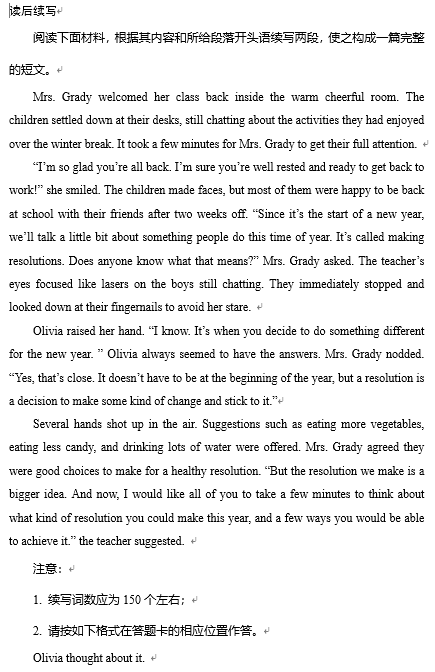 读后续写

阅读下面材料，根据其内容和所给段落开头语续写两段，使之构成一篇完整的短文。

Mrs. Grady welcomed her class back inside the warm cheerful room. The children settled down at their desks, still chatting about the activities they had enjoyed over the winter break. It took a few minutes for Mrs. Grady to get their full attention.

“I’m so glad you’re all back. I’m sure you’re well rested and ready to get back to work!” she smiled. The children made faces, but most of them were happy to be back at school with their friends after two weeks off. “Since it’s the start of a new year, we’ll talk a little bit about something people do this time of year. It’s called making resolutions. Does anyone know what that means?” Mrs. Grady asked. The teacher’s eyes focused like lasers on the boys still chatting. They immediately stopped and looked down at their fingernails to avoid her stare.

Olivia raised her hand. “I know. It’s when you decide to do something different for the new year. ” Olivia always seemed to have the answers. Mrs. Grady nodded. “Yes, that’s close. It doesn’t have to be at the beginning of the year, but a resolution is a decision to make some kind of change and stick to it.”

Several hands shot up in the air. Suggestions such as eating more vegetables, eating less candy, and drinking lots of water were offered. Mrs. Grady agreed they were good choices to make for a healthy resolution. “But the resolution we make is a bigger idea. And now, I would like all of you to take a few minutes to think about what kind of resolution you could make this year, and a few ways you would be able to achieve it.” the teacher suggested.

注意：

1. 续写词数应为 150 个左右；

2. 请按如下格式在答题卡的相应位置作答。

Olivia thought about it.